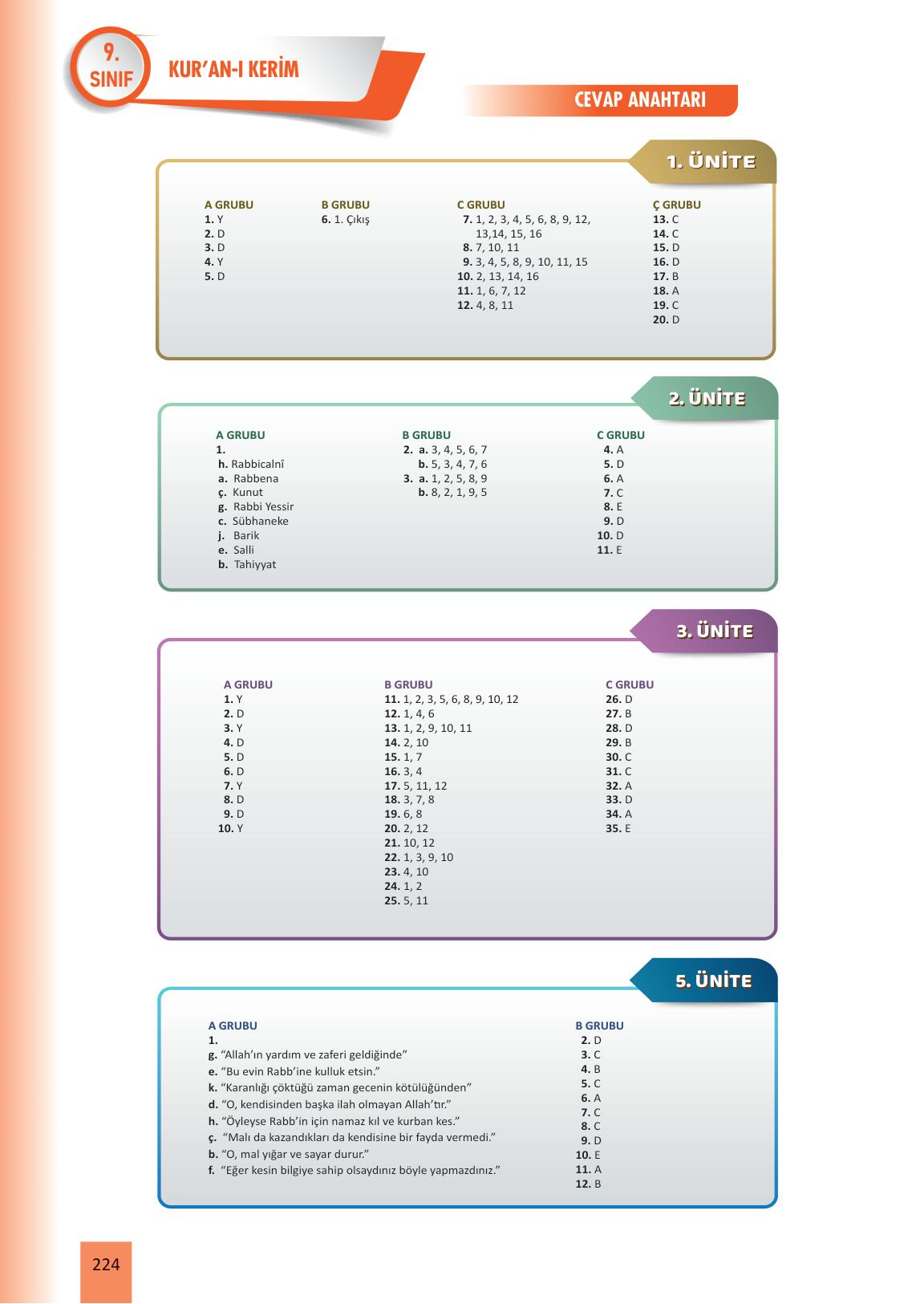 9. SINIF

KUR'AN-I KERİM

CEVAP ANAHTARI

1. ÜNİTE

A GRUBU
1. Y
2. D
3. D
4. Y
5. D

B GRUBU
6. 1. Çıkış

C GRUBU
7. 1, 2, 3, 4, 5, 6, 8, 9, 12, 13,14, 15, 16
8. 7, 10, 11
9. 3, 4, 5, 8, 9, 10, 11, 15
10. 2, 13, 14, 16
11. 1, 6, 7, 12
12. 4, 8, 11

Ç GRUBU
13. C
14. C
15. D
16. D
17. B
18. A
19. C
20. D

2. ÜNİTE

A GRUBU
1.
h. Rabbicalnî
a. Rabbena
ç. Kunut
g. Rabbi Yessir
c. Sübhaneke
j. Barik
e. Salli
b. Tahiyyat

B GRUBU
2. a. 3, 4, 5, 6, 7
b. 5, 3, 4, 7, 6
3. a. 1, 2, 5, 8, 9
b. 8, 2, 1, 9, 5

C GRUBU
4. A
5. D
6. A
7. C
8. E
9. D
10. D
11. E

3. ÜNİTE

A GRUBU
1. Y
2. D
3. Y
4. D
5. D
6. D
7. Y
8. D
9. D
10. Y

B GRUBU
11. 1, 2, 3, 5, 6, 8, 9, 10, 12
12. 1, 4, 6
13. 1, 2, 9, 10, 11
14. 2, 10
15. 1, 7
16. 3, 4
17. 5, 11, 12
18. 3, 7, 8
19. 6, 8
20. 2, 12
21. 10, 12
22. 1, 3, 9, 10
23. 4, 10
24. 1, 2
25. 5, 11

C GRUBU
26. D
27. B
28. D
29. B
30. C
31. C
32. A
33. D
34. A
35. E

5. ÜNİTE

A GRUBU
1.
g. "Allah'ın yardım ve zaferi geldiğinde"
e. "Bu evin Rabb'ine kulluk etsin."
k. "Karanlığı çöktüğü zaman gecenin kötülüğünden"
d. "O, kendisinden başka ilah olmayan Allah'tır."
h. "Öyleyse Rabb'in için namaz kıl ve kurban kes."
ç. "Malı da kazandıkları da kendisine bir fayda vermedi."
b. "O, mal yığar ve sayar durur."
f. "Eğer kesin bilgiye sahip olsaydınız böyle yapmazdınız."

B GRUBU
2. D
3. C
4. B
5. C
6. A
7. C
8. C
9. D
10. E
11. A
12. B

224